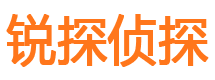 锐探侦探